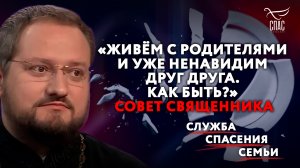 СПАС

«ЖИВЁМ С РОДИТЕЛЯМИ И УЖЕ НЕНАВИДИМ ДРУГ ДРУГА. КАК БЫТЬ?»
СОВЕТ СВЯЩЕННИКА

СЛУЖБА
СПАСЕНИЯ
СЕМЬИ